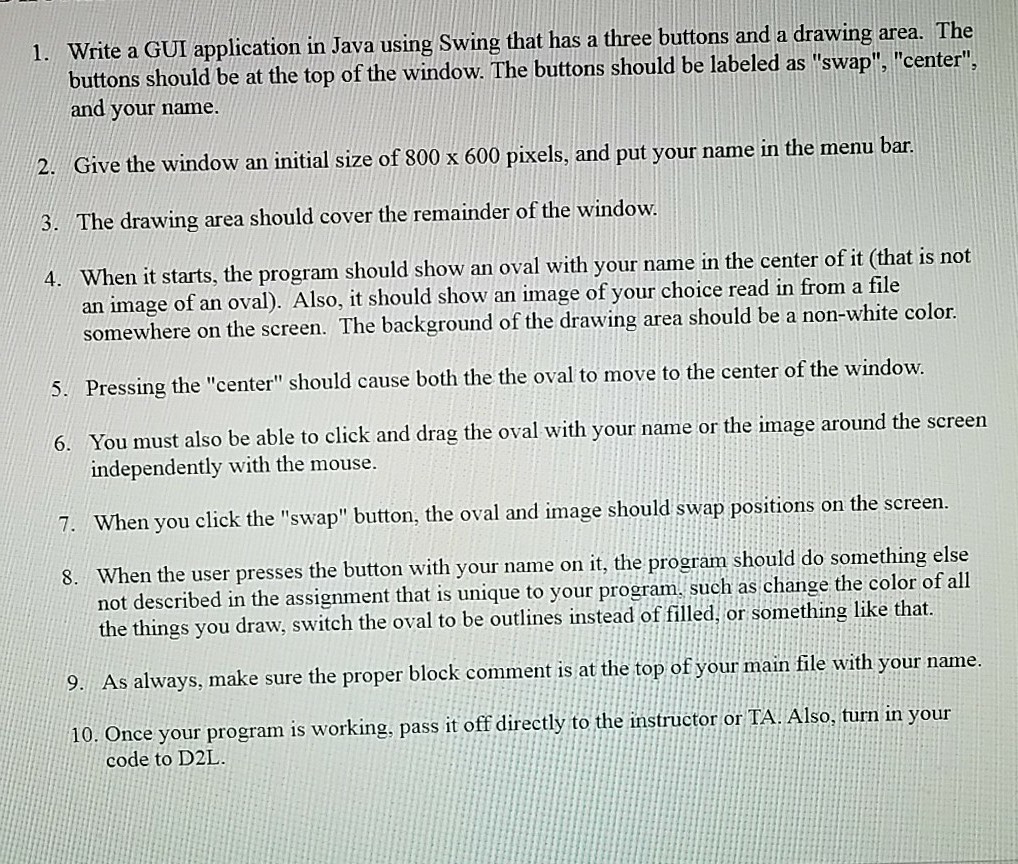 1. Write a GUI application in Java using Swing that has a three buttons and a drawing area. The buttons should be at the top of the window. The buttons should be labeled as "swap", "center", and your name.

2. Give the window an initial size of 800 x 600 pixels, and put your name in the menu bar.

3. The drawing area should cover the remainder of the window.

4. When it starts, the program should show an oval with your name in the center of it (that is not an image of an oval). Also, it should show an image of your choice read in from a file somewhere on the screen. The background of the drawing area should be a non-white color.

5. Pressing the "center" should cause both the the oval to move to the center of the window.

6. You must also be able to click and drag the oval with your name or the image around the screen independently with the mouse.

7. When you click the "swap" button, the oval and image should swap positions on the screen.

8. When the user presses the button with your name on it, the program should do something else not described in the assignment that is unique to your program, such as change the color of all the things you draw, switch the oval to be outlines instead of filled, or something like that.

9. As always, make sure the proper block comment is at the top of your main file with your name.

10. Once your program is working, pass it off directly to the instructor or TA. Also, turn in your code to D2L.